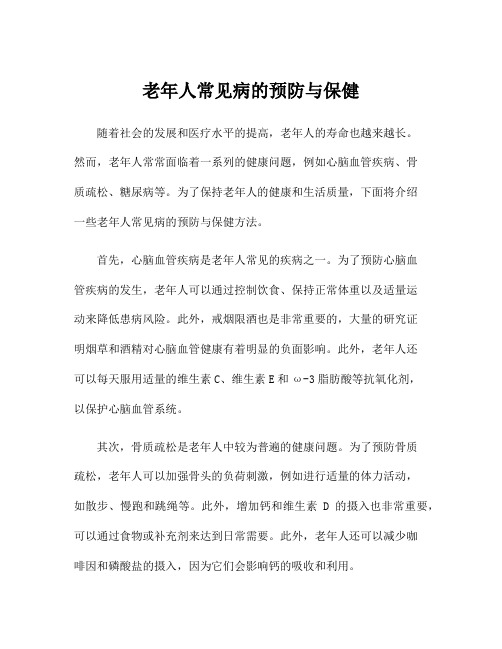 老年人常见病的预防与保健

随着社会的发展和医疗水平的提高，老年人的寿命也越来越长。然而，老年人常常面临着一系列的健康问题，例如心脑血管疾病、骨质疏松、糖尿病等。为了保持老年人的健康和生活质量，下面将介绍一些老年人常见病的预防与保健方法。

首先，心脑血管疾病是老年人常见的疾病之一。为了预防心脑血管疾病的发生，老年人可以通过控制饮食、保持正常体重以及适量运动来降低患病风险。此外，戒烟限酒也是非常重要的，大量的研究证明烟草和酒精对心脑血管健康有着明显的负面影响。此外，老年人还可以每天服用适量的维生素 C、维生素 E 和 ω-3 脂肪酸等抗氧化剂，以保护心脑血管系统。

其次，骨质疏松是老年人中较为普遍的健康问题。为了预防骨质疏松，老年人可以加强骨头的负荷刺激，例如进行适量的体力活动，如散步、慢跑和跳绳等。此外，增加钙和维生素 D 的摄入也非常重要，可以通过食物或补充剂来达到日常需要。此外，老年人还可以减少咖啡因和磷酸盐的摄入，因为它们会影响钙的吸收和利用。